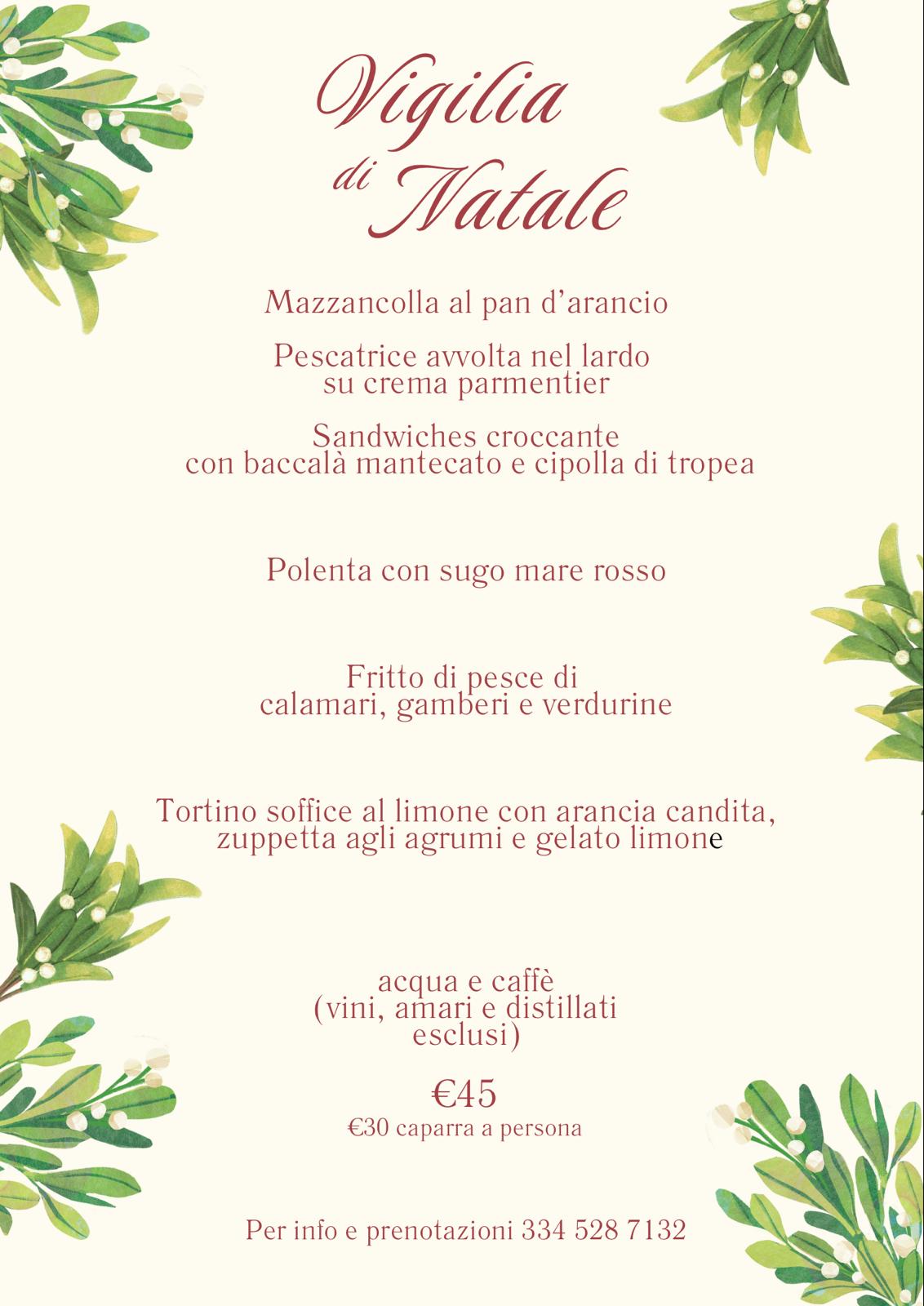 Vigilia di Natale

Mazzancolla al pan d'arancio

Pescatrice avvolta nel lardo su crema parmentier

Sandwiches croccante con baccalà mantecato e cipolla di tropea

Polenta con sugo mare rosso

Fritto di pesce di calamari, gamberi e verdurine

Tortino soffice al limone con arancia candita, zuppetta agli agrumi e gelato limone

acqua e caffè
(vini, amari e distillati esclusi)

€45
€30 caparra a persona

Per info e prenotazioni 334 528 7132